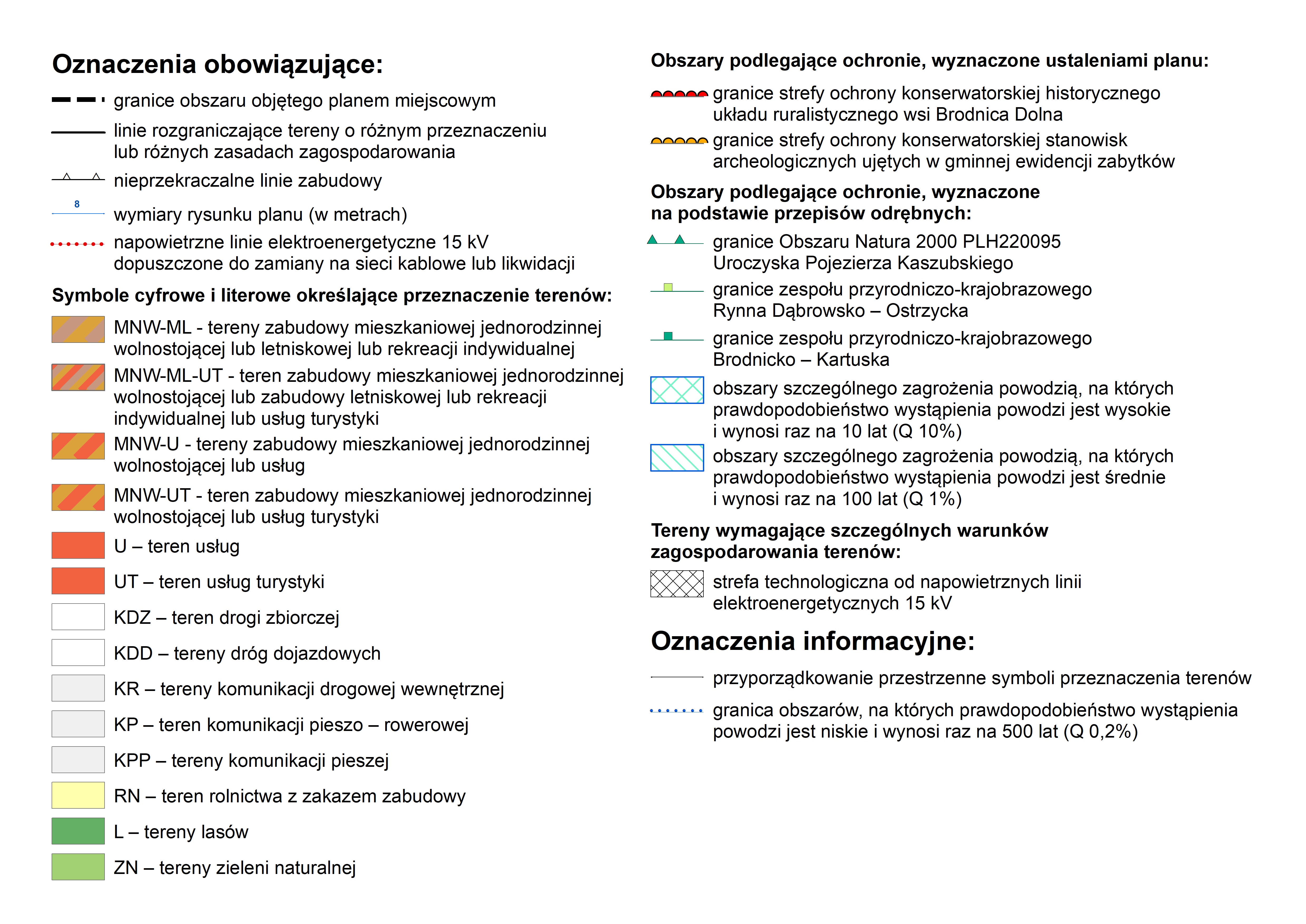 Oznaczenia obowiązujące:

granice obszaru objętego planem miejscowym

linie rozgraniczające tereny o różnym przeznaczeniu lub różnych zasadach zagospodarowania

nieprzekraczalne linie zabudowy

8

wymiary rysunku planu (w metrach)

napowietrzne linie elektroenergetyczne 15 kV dopuszczone do zamiany na sieci kablowe lub likwidacji

Symbole cyfrowe i literowe określające przeznaczenie terenów:

MNW-ML - tereny zabudowy mieszkaniowej jednorodzinnej wolnostojącej lub letniskowej lub rekreacji indywidualnej

MNW-ML-UT - teren zabudowy mieszkaniowej jednorodzinnej wolnostojącej lub zabudowy letniskowej lub rekreacji indywidualnej lub usług turystyki

MNW-U - tereny zabudowy mieszkaniowej jednorodzinnej wolnostojącej lub usług

MNW-UT - teren zabudowy mieszkaniowej jednorodzinnej wolnostojącej lub usług turystyki

U – teren usług

UT – teren usług turystyki

KDZ – teren drogi zbiorczej

KDD – tereny dróg dojazdowych

KR – tereny komunikacji drogowej wewnętrznej

KP – teren komunikacji pieszo – rowerowej

KPP – tereny komunikacji pieszej

RN – teren rolnictwa z zakazem zabudowy

L – tereny lasów

ZN – tereny zieleni naturalnej

Obszary podlegające ochronie, wyznaczone ustaleniami planu:

granice strefy ochrony konserwatorskiej historycznego układu ruralistycznego wsi Brodnica Dolna

granice strefy ochrony konserwatorskiej stanowisk archeologicznych ujętych w gminnej ewidencji zabytków

Obszary podlegające ochronie, wyznaczone na podstawie przepisów odrębnych:

granice Obszaru Natura 2000 PLH220095 Uroczyska Pojezierza Kaszubskiego

granice zespołu przyrodniczo-krajobrazowego Rynna Dąbrowsko – Ostrzycka

granice zespołu przyrodniczo-krajobrazowego Brodnicko – Kartuska

obszary szczególnego zagrożenia powodzią, na których prawdopodobieństwo wystąpienia powodzi jest wysokie i wynosi raz na 10 lat (Q 10%)

obszary szczególnego zagrożenia powodzią, na których prawdopodobieństwo wystąpienia powodzi jest średnie i wynosi raz na 100 lat (Q 1%)

Tereny wymagające szczególnych warunków zagospodarowania terenów:

strefa technologiczna od napowietrznych linii elektroenergetycznych 15 kV

Oznaczenia informacyjne:

przyporządkowanie przestrzenne symboli przeznaczenia terenów

granica obszarów, na których prawdopodobieństwo wystąpienia powodzi jest niskie i wynosi raz na 500 lat (Q 0,2%)